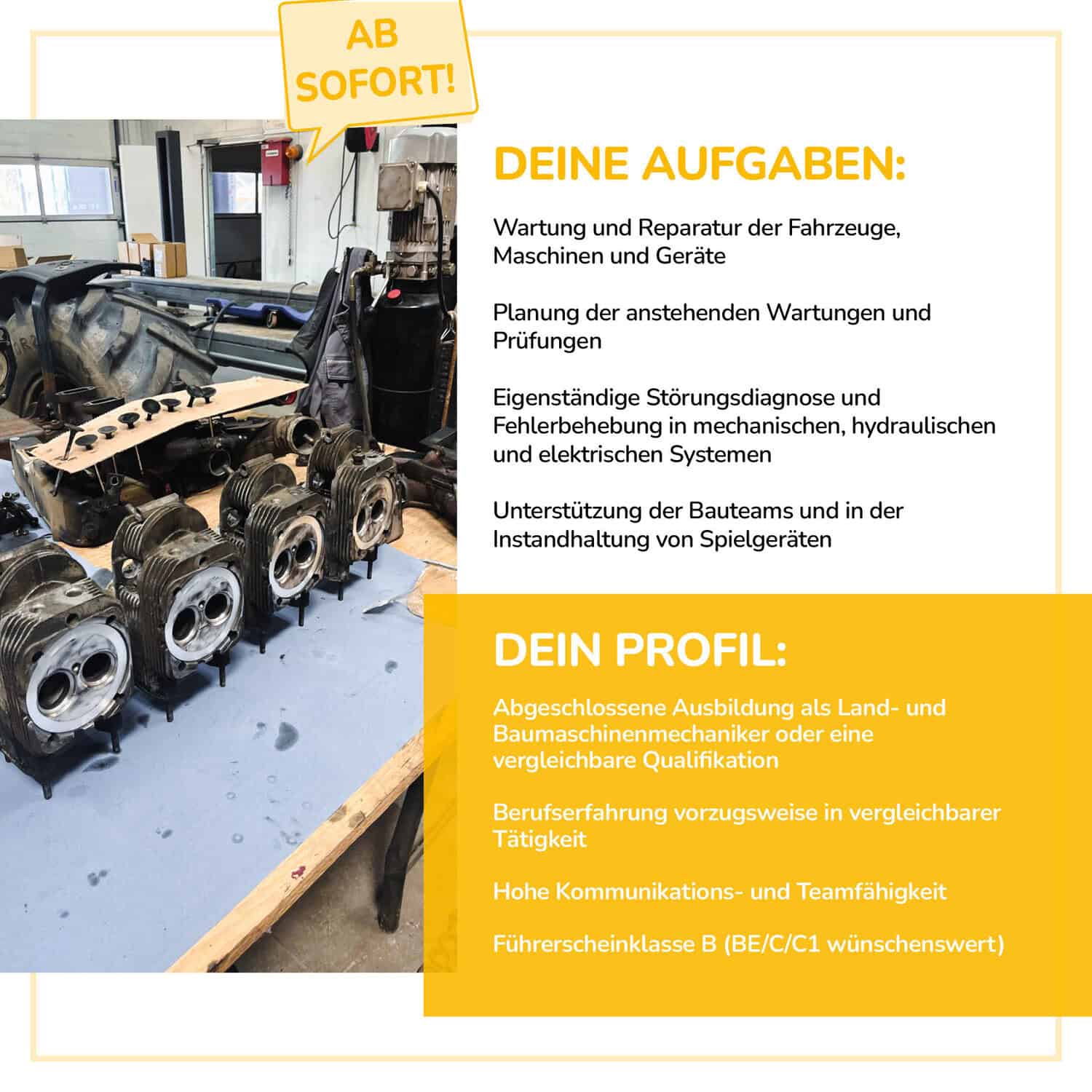 AB SOFORT!

DEINE AUFGABEN:

Wartung und Reparatur der Fahrzeuge, Maschinen und Geräte

Planung der anstehenden Wartungen und Prüfungen

Eigenständige Störungsdiagnose und Fehlerbehebung in mechanischen, hydraulischen und elektrischen Systemen

Unterstützung der Bauteams und in der Instandhaltung von Spielgeräten

DEIN PROFIL:

Abgeschlossene Ausbildung als Land- und Baumaschinenmechaniker oder eine vergleichbare Qualifikation

Berufserfahrung vorzugsweise in vergleichbarer Tätigkeit

Hohe Kommunikations- und Teamfähigkeit

Führerscheinklasse B (BE/C/C1 wünschenswert)